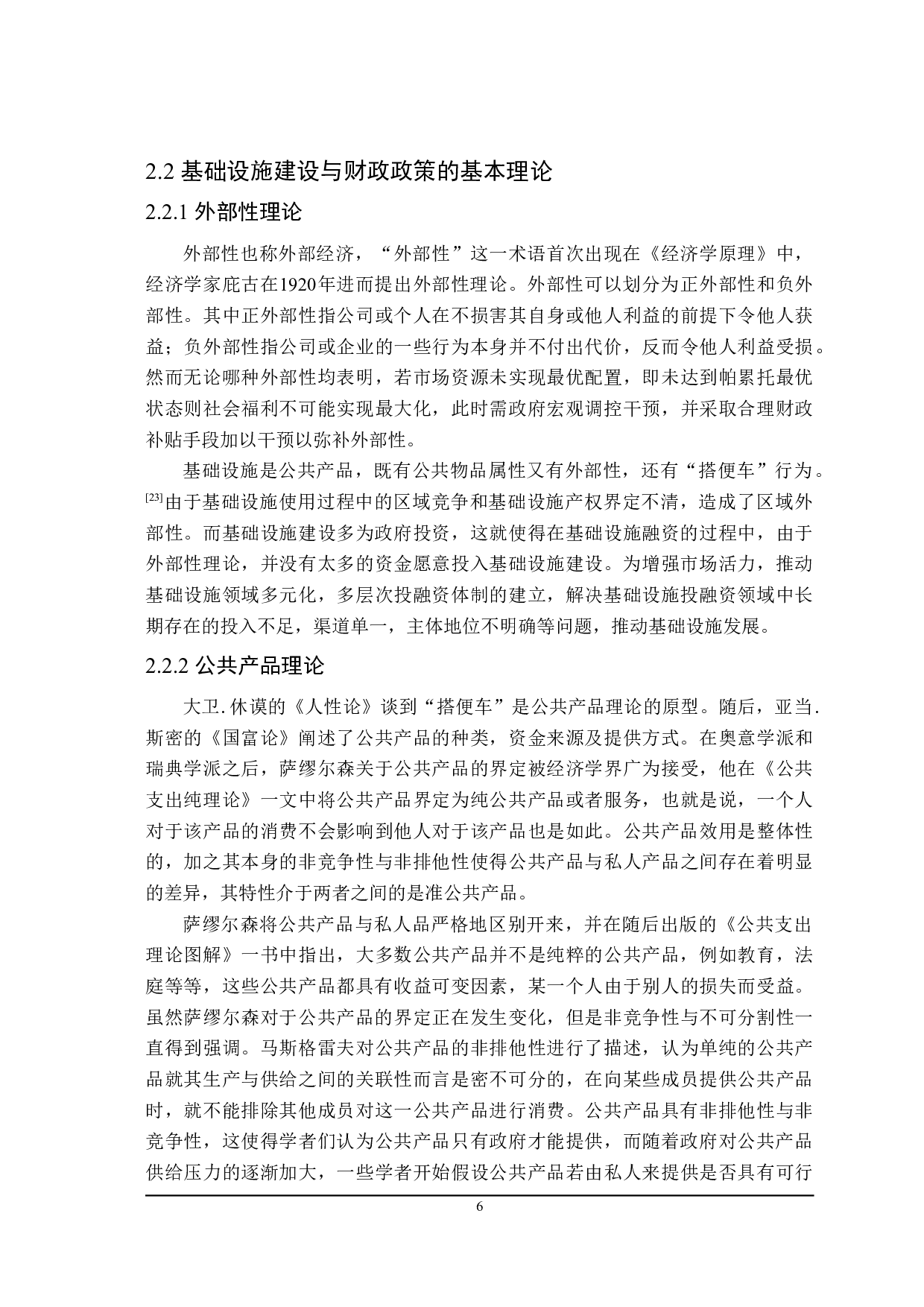 2.2 基础设施建设与财政政策的基本理论

2.2.1 外部性理论

外部性也称外部经济，“外部性”这一术语首次出现在《经济学原理》中，经济学家庇古在1920年进而提出外部性理论。外部性可以划分为正外部性和负外部性。其中正外部性指公司或个人在不损害其自身或他人利益的前提下令他人获益；负外部性指公司或企业的一些行为本身并不付出代价，反而令他人利益受损。然而无论哪种外部性均表明，若市场资源未实现最优配置，即未达到帕累托最优状态则社会福利不可能实现最大化，此时需政府宏观调控干预，并采取合理财政补贴手段加以干预以弥补外部性。

基础设施是公共产品，既有公共物品属性又有外部性，还有“搭便车”行为。[23]由于基础设施使用过程中的区域竞争和基础设施产权界定不清，造成了区域外部性。而基础设施建设多为政府投资，这就使得在基础设施融资的过程中，由于外部性理论，并没有太多的资金愿意投入基础设施建设。为增强市场活力，推动基础设施领域多元化，多层次投融资体制的建立，解决基础设施投融资领域中长期存在的投入不足，渠道单一，主体地位不明确等问题，推动基础设施发展。

2.2.2 公共产品理论

大卫.休谟的《人性论》谈到“搭便车”是公共产品理论的原型。随后，亚当.斯密的《国富论》阐述了公共产品的种类，资金来源及提供方式。在奥意学派和瑞典学派之后，萨缪尔森关于公共产品的界定被经济学界广为接受，他在《公共支出纯理论》一文中将公共产品界定为纯公共产品或者服务，也就是说，一个人对于该产品的消费不会影响到他人对于该产品也是如此。公共产品效用是整体性的，加之其本身的非竞争性与非排他性使得公共产品与私人产品之间存在着明显的差异，其特性介于两者之间的是准公共产品。

萨缪尔森将公共产品与私人品严格地区别开来，并在随后出版的《公共支出理论图解》一书中指出，大多数公共产品并不是纯粹的公共产品，例如教育，法庭等等，这些公共产品都具有收益可变因素，某一个人由于别人的损失而受益。虽然萨缪尔森对于公共产品的界定正在发生变化，但是非竞争性与不可分割性一直得到强调。马斯格雷夫对公共产品的非排他性进行了描述，认为单纯的公共产品就其生产与供给之间的关联性而言是密不可分的，在向某些成员提供公共产品时，就不能排除其他成员对这一公共产品进行消费。公共产品具有非排他性与非竞争性，这使得学者们认为公共产品只有政府才能提供，而随着政府对公共产品供给压力的逐渐加大，一些学者开始假设公共产品若由私人来提供是否具有可行

6